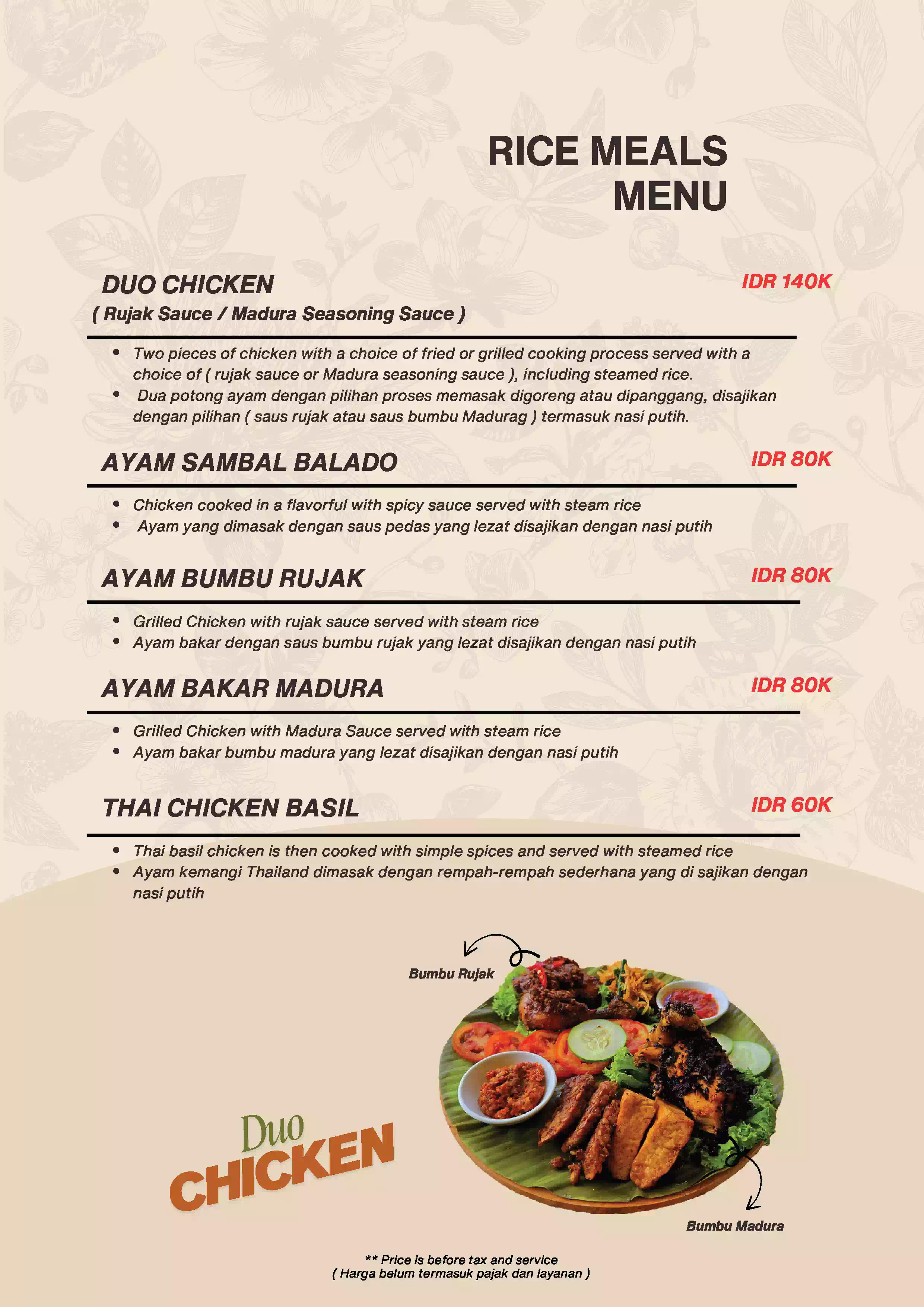 RICE MEALS MENU

DUO CHICKEN
( Rujak Sauce / Madura Seasoning Sauce )

IDR 140K

• Two pieces of chicken with a choice of fried or grilled cooking process served with a choice of ( rujak sauce or Madura seasoning sauce ), including steamed rice.
• Dua potong ayam dengan pilihan proses memasak digoreng atau dipanggang, disajikan dengan pilihan ( saus rujak atau saus bumbu Madurag ) termasuk nasi putih.

AYAM SAMBAL BALADO

IDR 80K

• Chicken cooked in a flavorful with spicy sauce served with steam rice
• Ayam yang dimasak dengan saus pedas yang lezat disajikan dengan nasi putih

AYAM BUMBU RUJAK

IDR 80K

• Grilled Chicken with rujak sauce served with steam rice
• Ayam bakar dengan saus bumbu rujak yang lezat disajikan dengan nasi putih

AYAM BAKAR MADURA

IDR 80K

• Grilled Chicken with Madura Sauce served with steam rice
• Ayam bakar bumbu madura yang lezat disajikan dengan nasi putih

THAI CHICKEN BASIL

IDR 60K

• Thai basil chicken is then cooked with simple spices and served with steamed rice
• Ayam kemangi Thailand dimasak dengan rempah-rempah sederhana yang di sajikan dengan nasi putih

Bumbu Rujak

Duo CHICKEN

Bumbu Madura

** Price is before tax and service
( Harga belum termasuk pajak dan layanan )